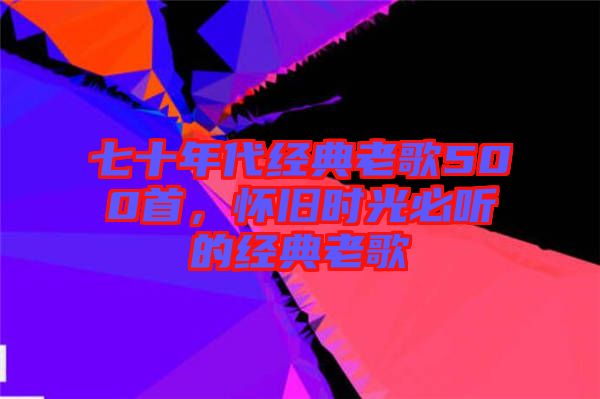 七十年代经典老歌500首，怀旧时光必听的经典老歌